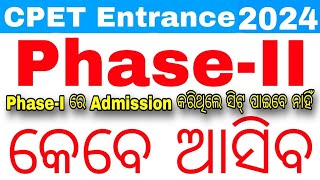 CPET Entrance 2024

Phase-II

Phase-I ରେ Admission କରିଥିଲେ ସିଟ୍ ପାଇବେ ନାହିଁ

କେବେ ଆସିବ